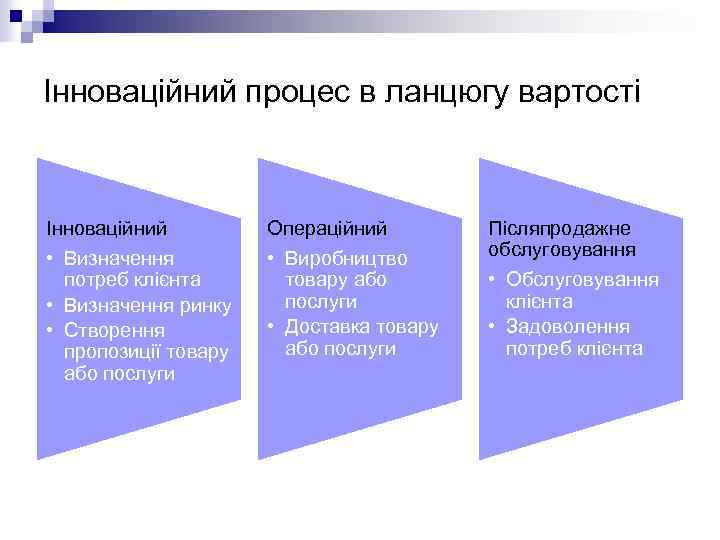 Інноваційний процес в ланцюгу вартості

Інноваційний
• Визначення потреб клієнта
• Визначення ринку
• Створення пропозиції товару або послуги

Операційний
• Виробництво товару або послуги
• Доставка товару або послуги

Післяпродажне обслуговування
• Обслуговування клієнта
• Задоволення потреб клієнта